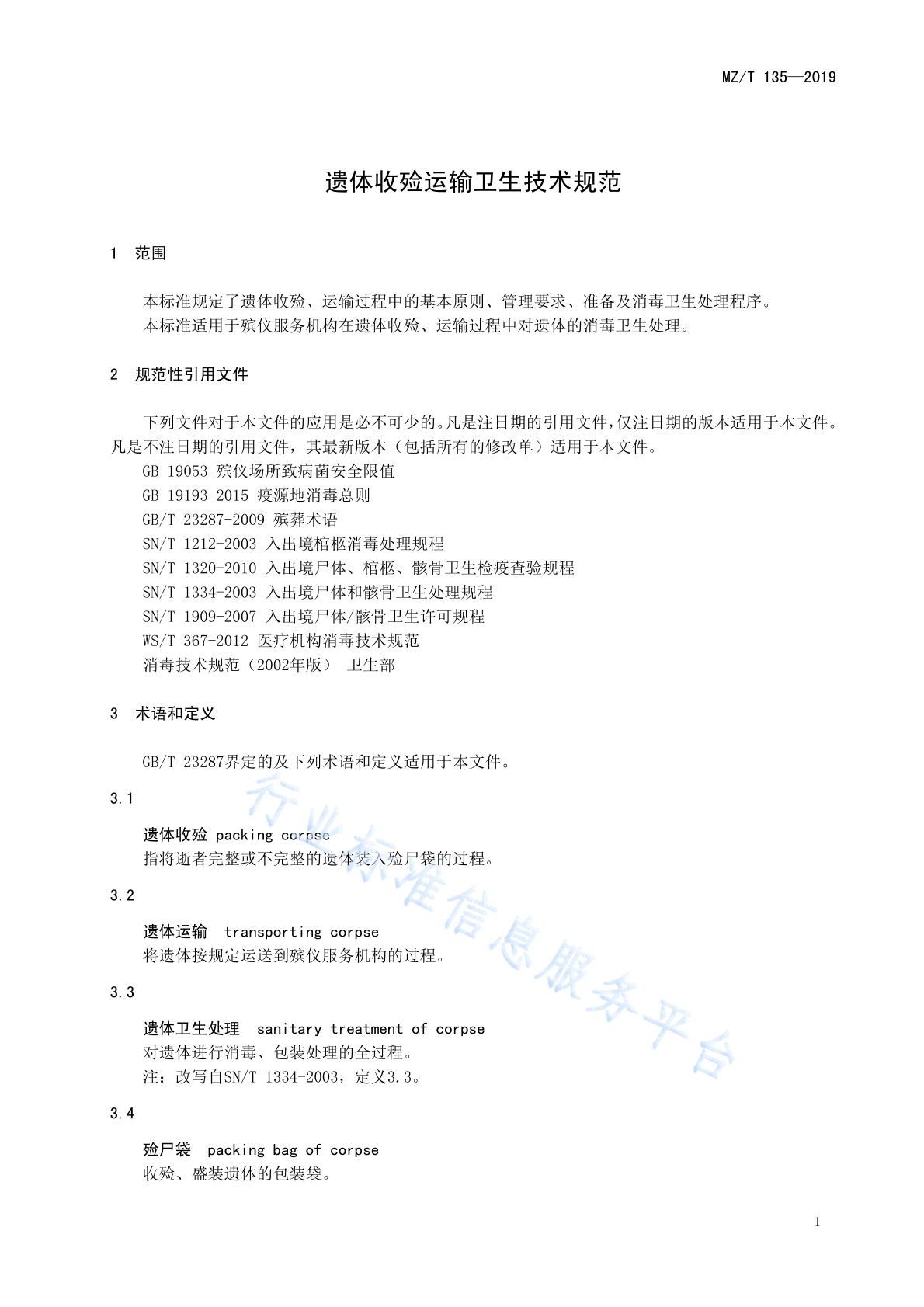 MZ/T 135—2019

遗体收殓运输卫生技术规范

1 范围

本标准规定了遗体收殓、运输过程中的基本原则、管理要求、准备及消毒卫生处理程序。
本标准适用于殡仪服务机构在遗体收殓、运输过程中对遗体的消毒卫生处理。

2 规范性引用文件

下列文件对于本文件的应用是必不可少的。凡是注日期的引用文件，仅注日期的版本适用于本文件。凡是不注日期的引用文件，其最新版本（包括所有的修改单）适用于本文件。
GB 19053 殡仪场所致病菌安全限值
GB 19193-2015 疫源地消毒总则
GB/T 23287-2009 殡葬术语
SN/T 1212-2003 入出境棺柩消毒处理规程
SN/T 1320-2010 入出境尸体、棺柩、骸骨卫生检疫查验规程
SN/T 1334-2003 入出境尸体和骸骨卫生处理规程
SN/T 1909-2007 入出境尸体/骸骨卫生许可规程
WS/T 367-2012 医疗机构消毒技术规范
消毒技术规范（2002年版） 卫生部

3 术语和定义

GB/T 23287界定的及下列术语和定义适用于本文件。

3.1

遗体收殓 packing corpse
指将逝者完整或不完整的遗体装入殓尸袋的过程。

3.2

遗体运输 transporting corpse
将遗体按规定运送到殡仪服务机构的过程。

3.3

遗体卫生处理 sanitary treatment of corpse
对遗体进行消毒、包装处理的全过程。
注：改写自SN/T 1334-2003，定义3.3。

3.4

殓尸袋 packing bag of corpse
收殓、盛装遗体的包装袋。

行业标准信息服务平台

1